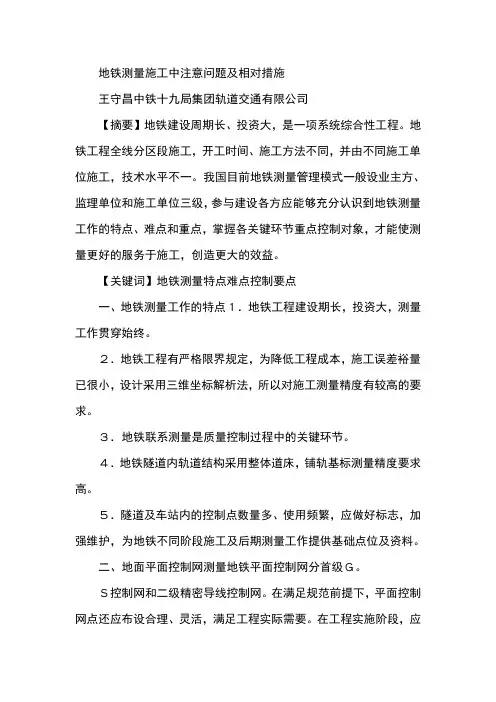 地铁测量施工中注意问题及相对措施

王守昌中铁十九局集团轨道交通有限公司

【摘要】地铁建设周期长、投资大，是一项系统综合性工程。地铁工程全线分区段施工，开工时间、施工方法不同，并由不同施工单位施工，技术水平不一。我国目前地铁测量管理模式一般设业主方、监理单位和施工单位三级，参与建设各方应能够充分认识到地铁测量工作的特点、难点和重点，掌握各关键环节重点控制对象，才能使测量更好的服务于施工，创造更大的效益。

【关键词】地铁测量特点难点控制要点

一、地铁测量工作的特点１．地铁工程建设期长，投资大，测量工作贯穿始终。

２．地铁工程有严格限界规定，为降低工程成本，施工误差裕量已很小，设计采用三维坐标解析法，所以对施工测量精度有较高的要求。

３．地铁联系测量是质量控制过程中的关键环节。

４．地铁隧道内轨道结构采用整体道床，铺轨基标测量精度要求高。

５．隧道及车站内的控制点数量多、使用频繁，应做好标志，加强维护，为地铁不同阶段施工及后期测量工作提供基础点位及资料。

二、地面平面控制网测量地铁平面控制网分首级Ｇ。

Ｓ控制网和二级精密导线控制网。在满足规范前提下，平面控制网点还应布设合理、灵活，满足工程实际需要。在工程实施阶段，应